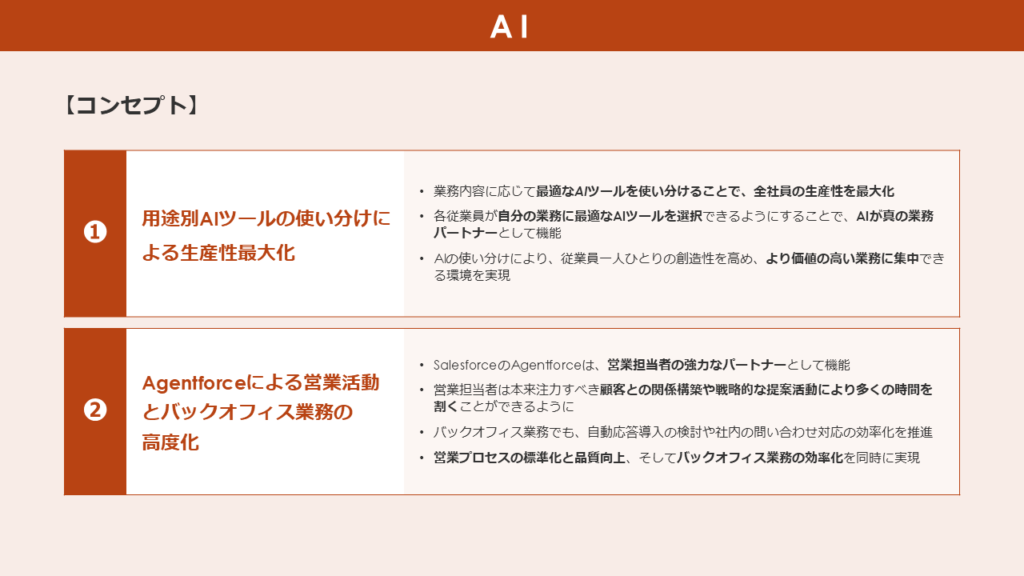 AI

【コンセプト】

❶

用途別AIツールの使い分けによる生産性最大化

• 業務内容に応じて最適なAIツールを使い分けることで、全社員の生産性を最大化
• 各従業員が自分の業務に最適なAIツールを選択できるようにすることで、AIが真の業務パートナーとして機能
• AIの使い分けにより、従業員一人ひとりの創造性を高め、より価値の高い業務に集中できる環境を実現

❷

Agentforceによる営業活動とバックオフィス業務の高度化

• SalesforceのAgentforceは、営業担当者の強力なパートナーとして機能
• 営業担当者は本来注力すべき顧客との関係構築や戦略的な提案活動により多くの時間を割くことができるように
• バックオフィス業務でも、自動応答導入の検討や社内の問い合わせ対応の効率化を推進
• 営業プロセスの標準化と品質向上、そしてバックオフィス業務の効率化を同時に実現